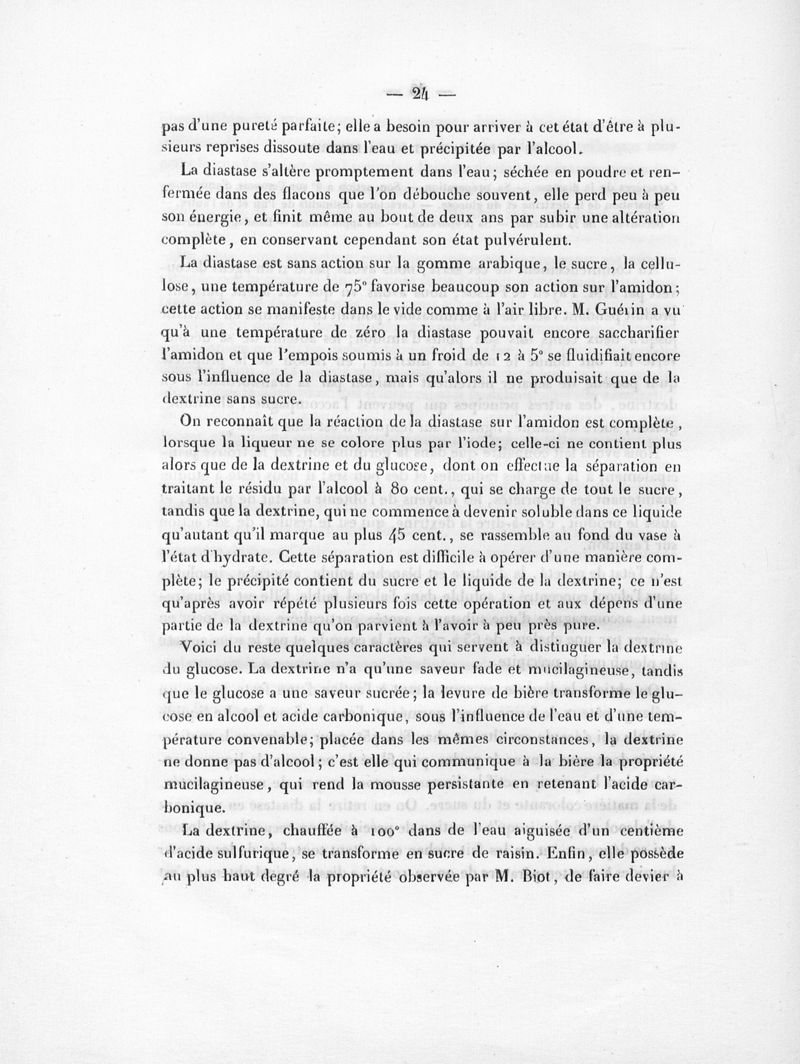 — 24 —

pas d'une pureté parfaite; elle a besoin pour arriver à cet état d'être à plusieurs reprises dissoute dans l'eau et précipitée par l'alcool.

La diastase s'altère promptement dans l'eau; séchée en poudre et renfermée dans des flacons que l'on débouche souvent, elle perd peu à peu son énergie, et finit même au bout de deux ans par subir une altération complète, en conservant cependant son état pulvérulent.

La diastase est sans action sur la gomme arabique, le sucre, la cellulose, une température de 75° favorise beaucoup son action sur l'amidon; cette action se manifeste dans le vide comme à l'air libre. M. Guérin a vu qu'à une température de zéro la diastase pouvait encore saccharifier l'amidon et que l'empois soumis à un froid de 12 à 5° se fluidifiait encore sous l'influence de la diastase, mais qu'alors il ne produisait que de la dextrine sans sucre.

On reconnaît que la réaction de la diastase sur l'amidon est complète, lorsque la liqueur ne se colore plus par l'iode; celle-ci ne contient plus alors que de la dextrine et du glucose, dont on effectue la séparation en traitant le résidu par l'alcool à 80 cent., qui se charge de tout le sucre, tandis que la dextrine, qui ne commence à devenir soluble dans ce liquide qu'autant qu'il marque au plus 45 cent., se rassemble au fond du vase à l'état d'hydrate. Cette séparation est difficile à opérer d'une manière complète; le précipité contient du sucre et le liquide de la dextrine; ce n'est qu'après avoir répété plusieurs fois cette opération et aux dépens d'une partie de la dextrine qu'on parvient à l'avoir à peu près pure.

Voici du reste quelques caractères qui servent à distinguer la dextrine du glucose. La dextrine n'a qu'une saveur fade et mucilagineuse, tandis que le glucose a une saveur sucrée; la levure de bière transforme le glucose en alcool et acide carbonique, sous l'influence de l'eau et d'une température convenable; placée dans les mêmes circonstances, la dextrine ne donne pas d'alcool; c'est elle qui communique à la bière la propriété mucilagineuse, qui rend la mousse persistante en retenant l'acide carbonique.

La dextrine, chauffée à 100° dans de l'eau aiguisée d'un centième d'acide sulfurique, se transforme en sucre de raisin. Enfin, elle possède au plus haut degré la propriété observée par M. Biot, de faire devier à